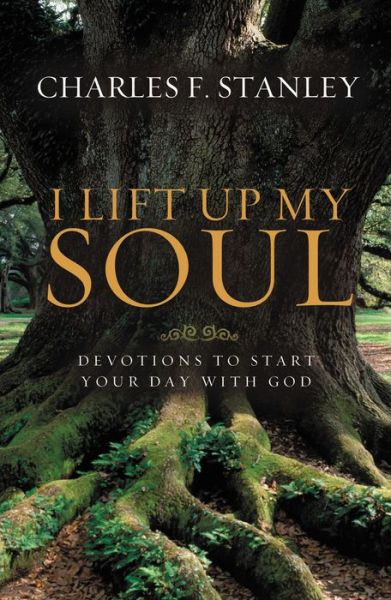 CHARLES F. STANLEY

I LIFT UP MY SOUL

DEVOTIONS TO START YOUR DAY WITH GOD